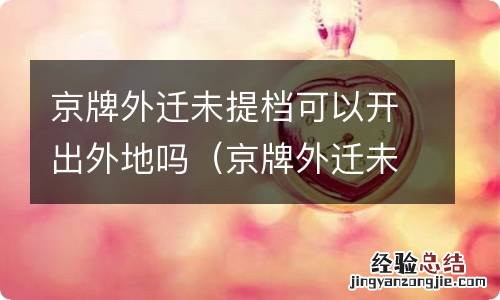 京牌外迁未提档可以开出外地吗（京牌外迁未

经验总结
jingyanzongjie.com